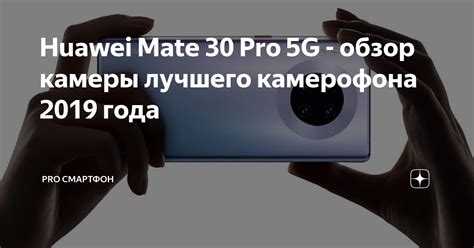 Huawei Mate 30 Pro 5G - обзор камеры лучшего камерофона 2019 года

PRO СМАРТФОН